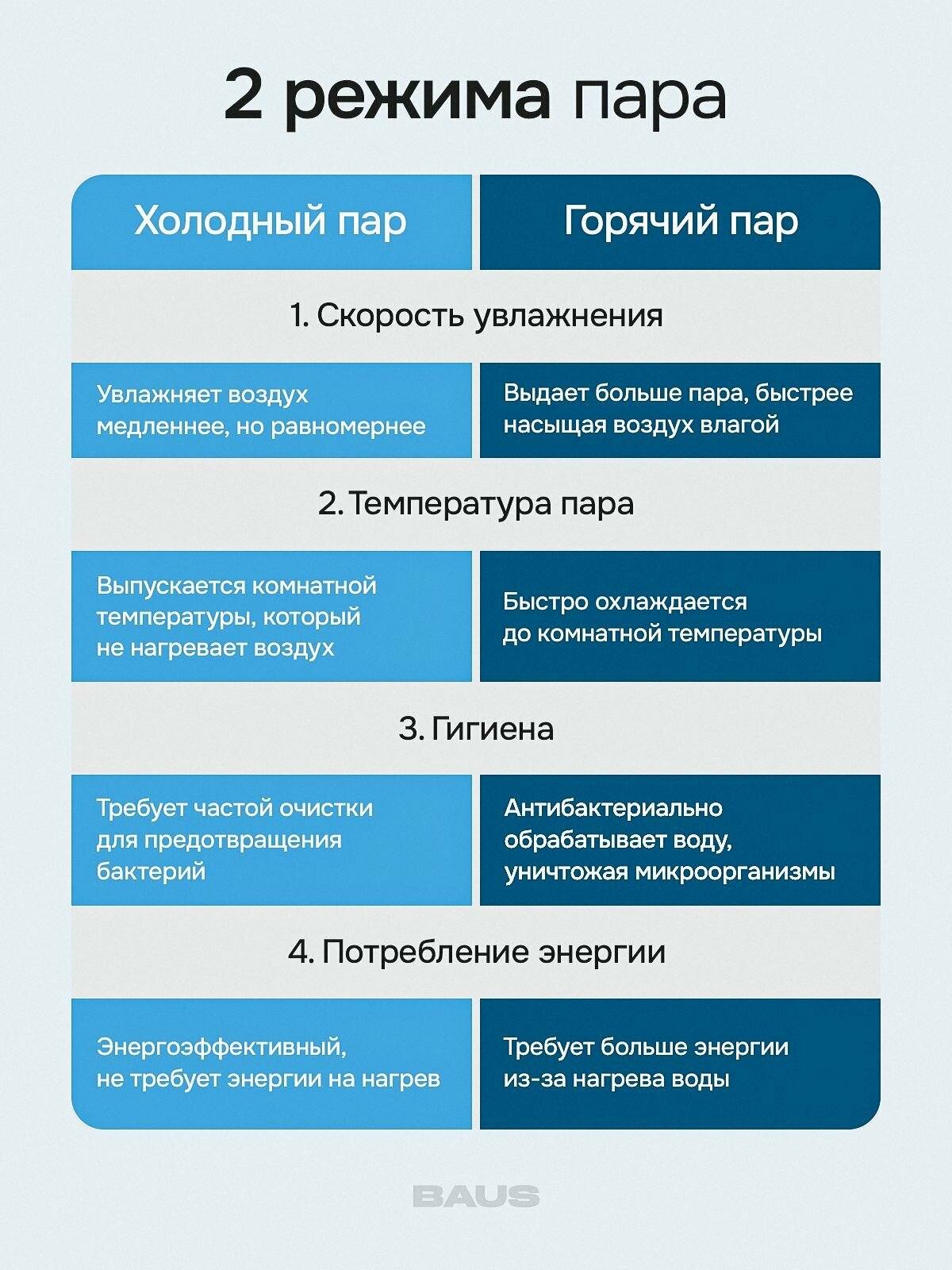 2 режима пара

| Холодный пар | Горячий пар |
|---|---|
| 1. Скорость увлажнения | |
| Увлажняет воздух медленнее, но равномернее | Выдает больше пара, быстрее насыщая воздух влагой |
| 2. Температура пара | |
| Выпускается комнатной температуры, который не нагревает воздух | Быстро охлаждается до комнатной температуры |
| 3. Гигиена | |
| Требует частой очистки для предотвращения бактерий | Антибактериально обрабатывает воду, уничтожая микроорганизмы |
| 4. Потребление энергии | |
| Энергоэффективный, не требует энергии на нагрев | Требует больше энергии из-за нагрева воды |

BAUS